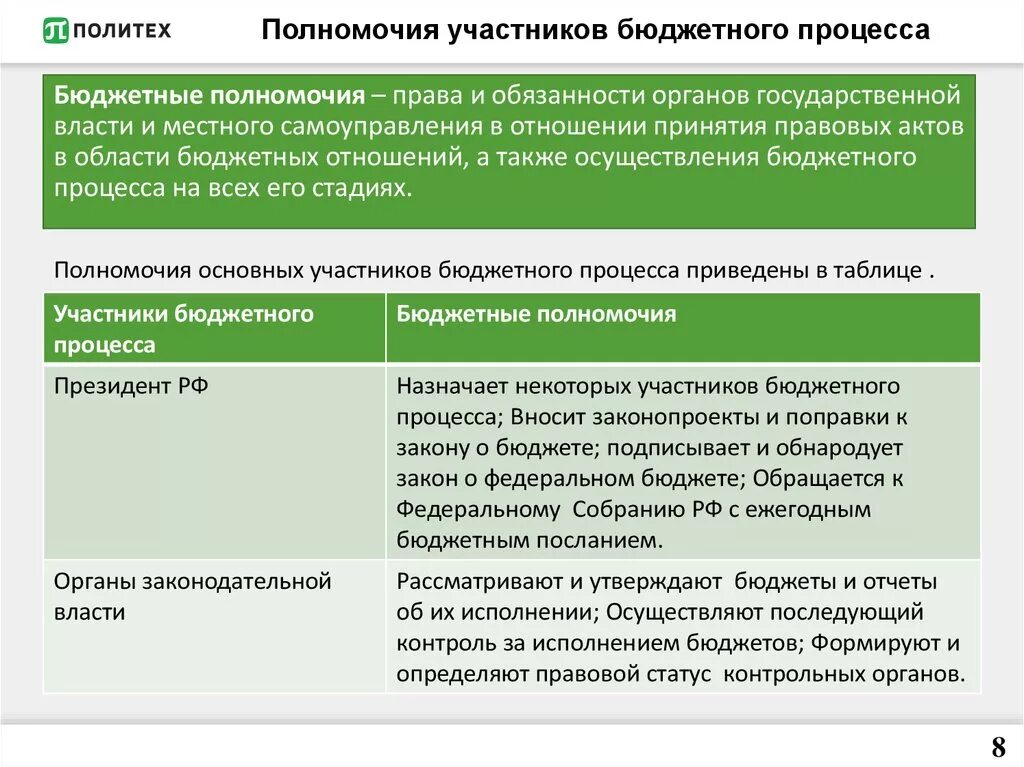 ПОЛИТЕХ

Полномочия участников бюджетного процесса

Бюджетные полномочия – права и обязанности органов государственной власти и местного самоуправления в отношении принятия правовых актов в области бюджетных отношений, а также осуществления бюджетного процесса на всех его стадиях.

Полномочия основных участников бюджетного процесса приведены в таблице .

| Участники бюджетного процесса | Бюджетные полномочия |
|---|---|
| Президент РФ | Назначает некоторых участников бюджетного процесса; Вносит законопроекты и поправки к закону о бюджете; подписывает и обнародует закон о федеральном бюджете; Обращается к Федеральному Собранию РФ с ежегодным бюджетным посланием. |
| Органы законодательной власти | Рассматривают и утверждают бюджеты и отчеты об их исполнении; Осуществляют последующий контроль за исполнением бюджетов; Формируют и определяют правовой статус контрольных органов. |

8